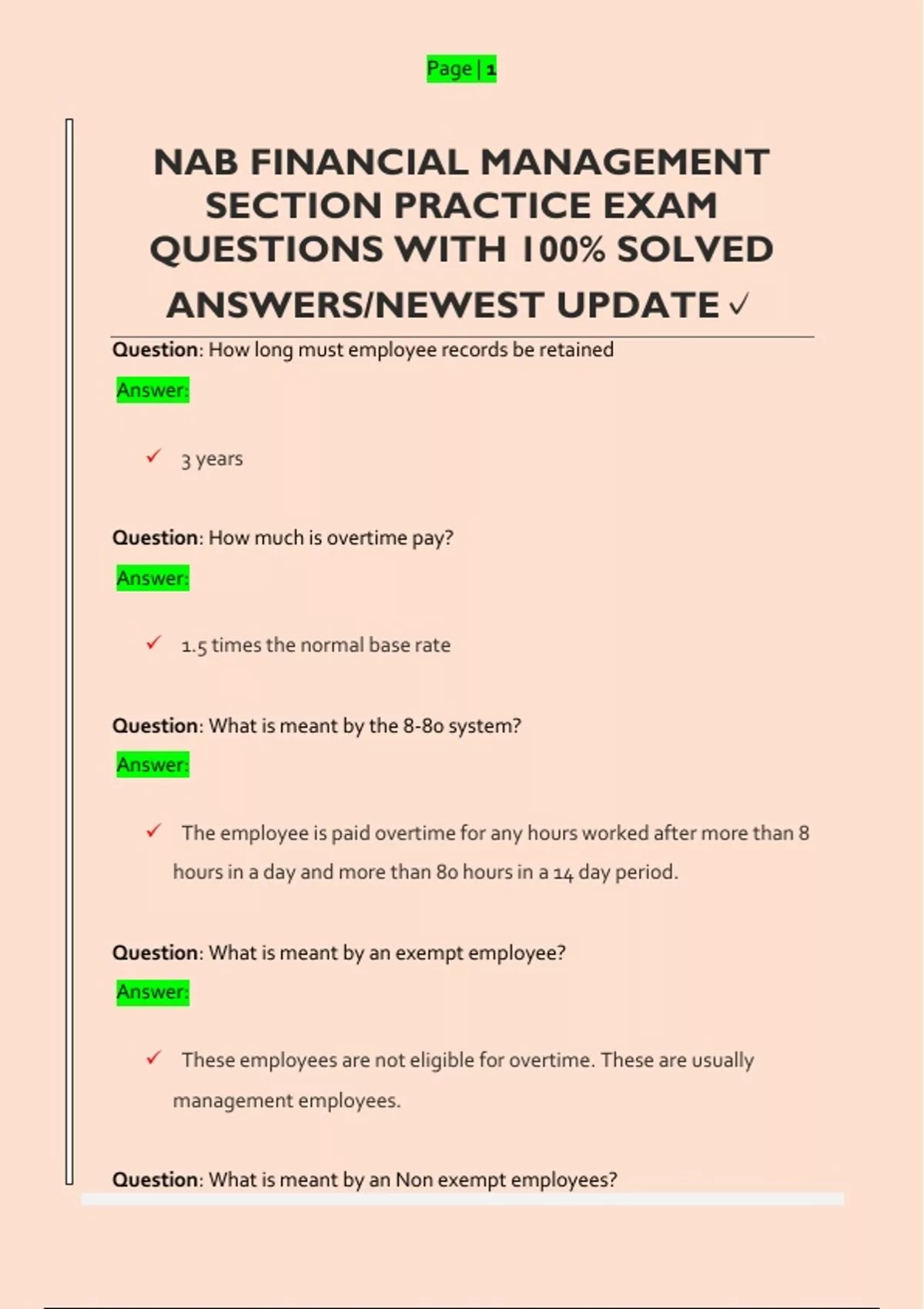 Page | 1

NAB FINANCIAL MANAGEMENT SECTION PRACTICE EXAM QUESTIONS WITH 100% SOLVED ANSWERS/NEWEST UPDATE ✓

Question: How long must employee records be retained

Answer:

✓ 3 years

Question: How much is overtime pay?

Answer:

✓ 1.5 times the normal base rate

Question: What is meant by the 8-80 system?

Answer:

✓ The employee is paid overtime for any hours worked after more than 8 hours in a day and more than 80 hours in a 14 day period.

Question: What is meant by an exempt employee?

Answer:

✓ These employees are not eligible for overtime. These are usually management employees.

Question: What is meant by an Non exempt employees?